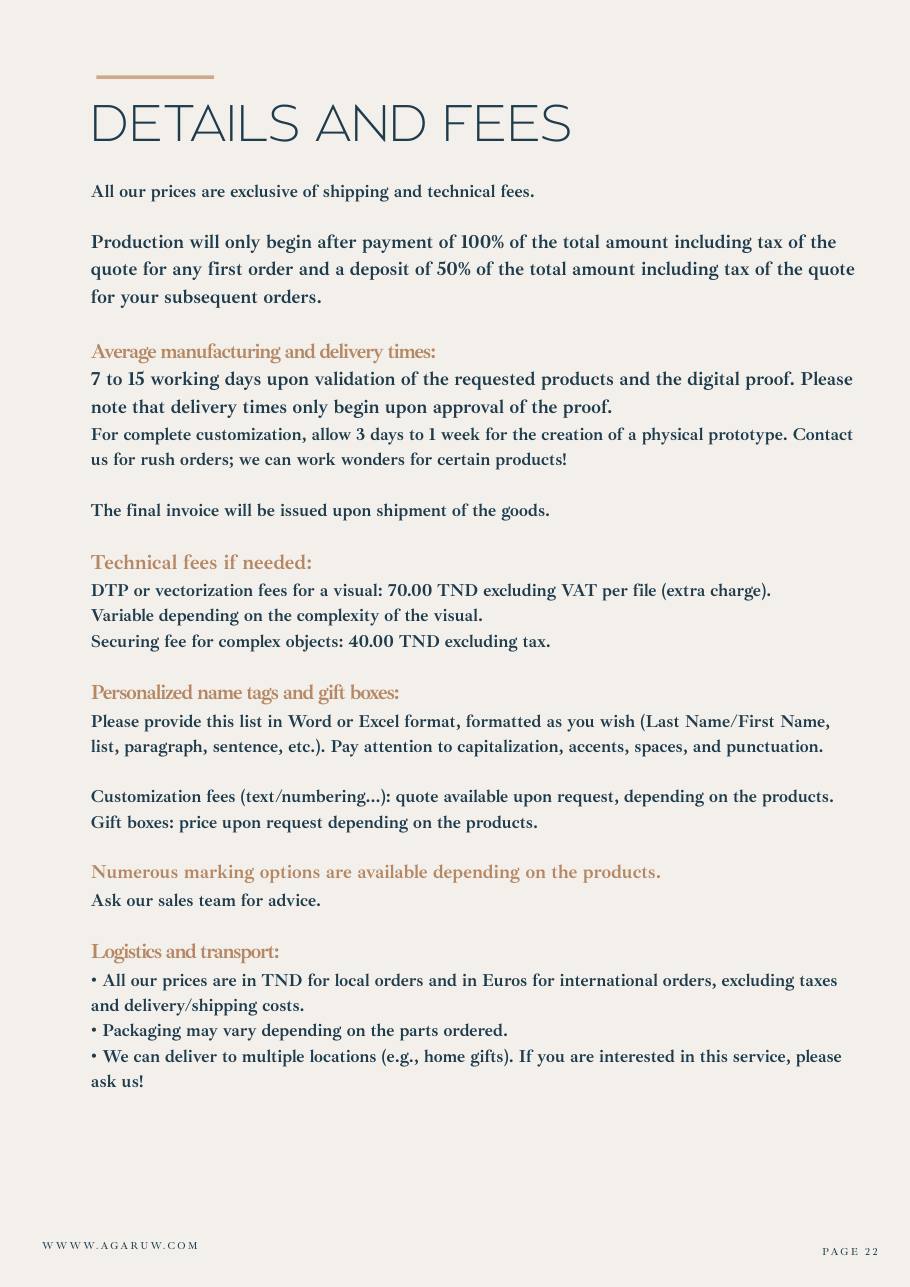 DETAILS AND FEES

All our prices are exclusive of shipping and technical fees.

Production will only begin after payment of 100% of the total amount including tax of the quote for any first order and a deposit of 50% of the total amount including tax of the quote for your subsequent orders.

Average manufacturing and delivery times:
7 to 15 working days upon validation of the requested products and the digital proof. Please note that delivery times only begin upon approval of the proof.
For complete customization, allow 3 days to 1 week for the creation of a physical prototype. Contact us for rush orders; we can work wonders for certain products!

The final invoice will be issued upon shipment of the goods.

Technical fees if needed:
DTP or vectorization fees for a visual: 70.00 TND excluding VAT per file (extra charge).
Variable depending on the complexity of the visual.
Securing fee for complex objects: 40.00 TND excluding tax.

Personalized name tags and gift boxes:
Please provide this list in Word or Excel format, formatted as you wish (Last Name/First Name, list, paragraph, sentence, etc.). Pay attention to capitalization, accents, spaces, and punctuation.

Customization fees (text/numbering...): quote available upon request, depending on the products.
Gift boxes: price upon request depending on the products.

Numerous marking options are available depending on the products.
Ask our sales team for advice.

Logistics and transport:
• All our prices are in TND for local orders and in Euros for international orders, excluding taxes and delivery/shipping costs.
• Packaging may vary depending on the parts ordered.
• We can deliver to multiple locations (e.g., home gifts). If you are interested in this service, please ask us!

WWWW.AGARUW.COM

PAGE 22